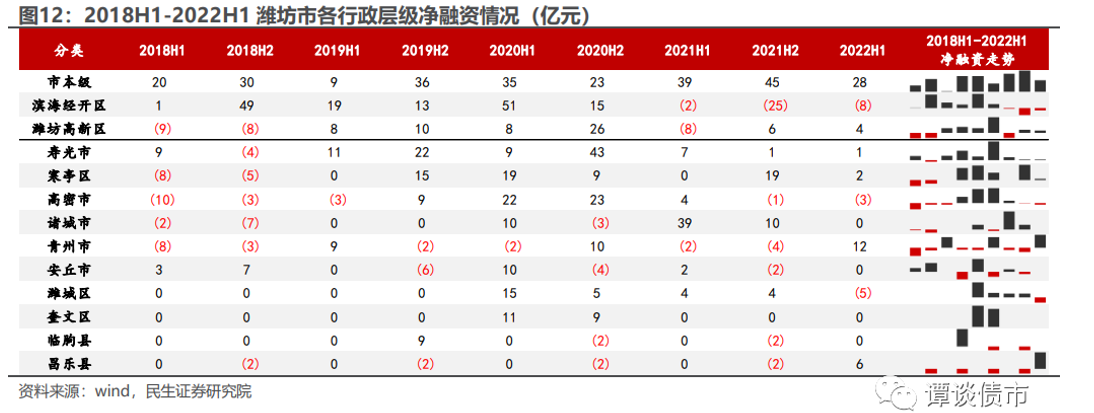 图12：2018H1-2022H1 潍坊市各行政层级净融资情况（亿元）

| 分类 | 2018H1 | 2018H2 | 2019H1 | 2019H2 | 2020H1 | 2020H2 | 2021H1 | 2021H2 | 2022H1 | 2018H1-2022H1 净融资走势 |
|---|---|---|---|---|---|---|---|---|---|---|
| 市本级 | 20 | 30 | 9 | 36 | 35 | 23 | 39 | 45 | 28 | |
| 滨海经开区 | 1 | 49 | 19 | 13 | 51 | 15 | (2) | (25) | (8) | |
| 潍坊高新区 | (9) | (8) | 8 | 10 | 8 | 26 | (8) | 6 | 4 | |
| 寿光市 | 9 | (4) | 11 | 22 | 9 | 43 | 7 | 1 | 1 | |
| 寒亭区 | (8) | (5) | 0 | 15 | 19 | 9 | 0 | 19 | 2 | |
| 高密市 | (10) | (3) | (3) | 9 | 22 | 23 | 4 | (1) | (3) | |
| 诸城市 | (2) | (7) | 0 | 0 | 10 | (3) | 39 | 10 | 0 | |
| 青州市 | (8) | (3) | 9 | (2) | (2) | 10 | (2) | (4) | 12 | |
| 安丘市 | 3 | 7 | 0 | (6) | 10 | (4) | 2 | (2) | 0 | |
| 潍城区 | 0 | 0 | 0 | 0 | 15 | 5 | 4 | 4 | (5) | |
| 奎文区 | 0 | 0 | 0 | 0 | 11 | 9 | 0 | 0 | 0 | |
| 临朐县 | 0 | 0 | 0 | 9 | 0 | (2) | 0 | (2) | 0 | |
| 昌乐县 | 0 | (2) | 0 | (2) | 0 | (2) | 0 | (2) | 6 | |

资料来源：wind，民生证券研究院

谭谈债市